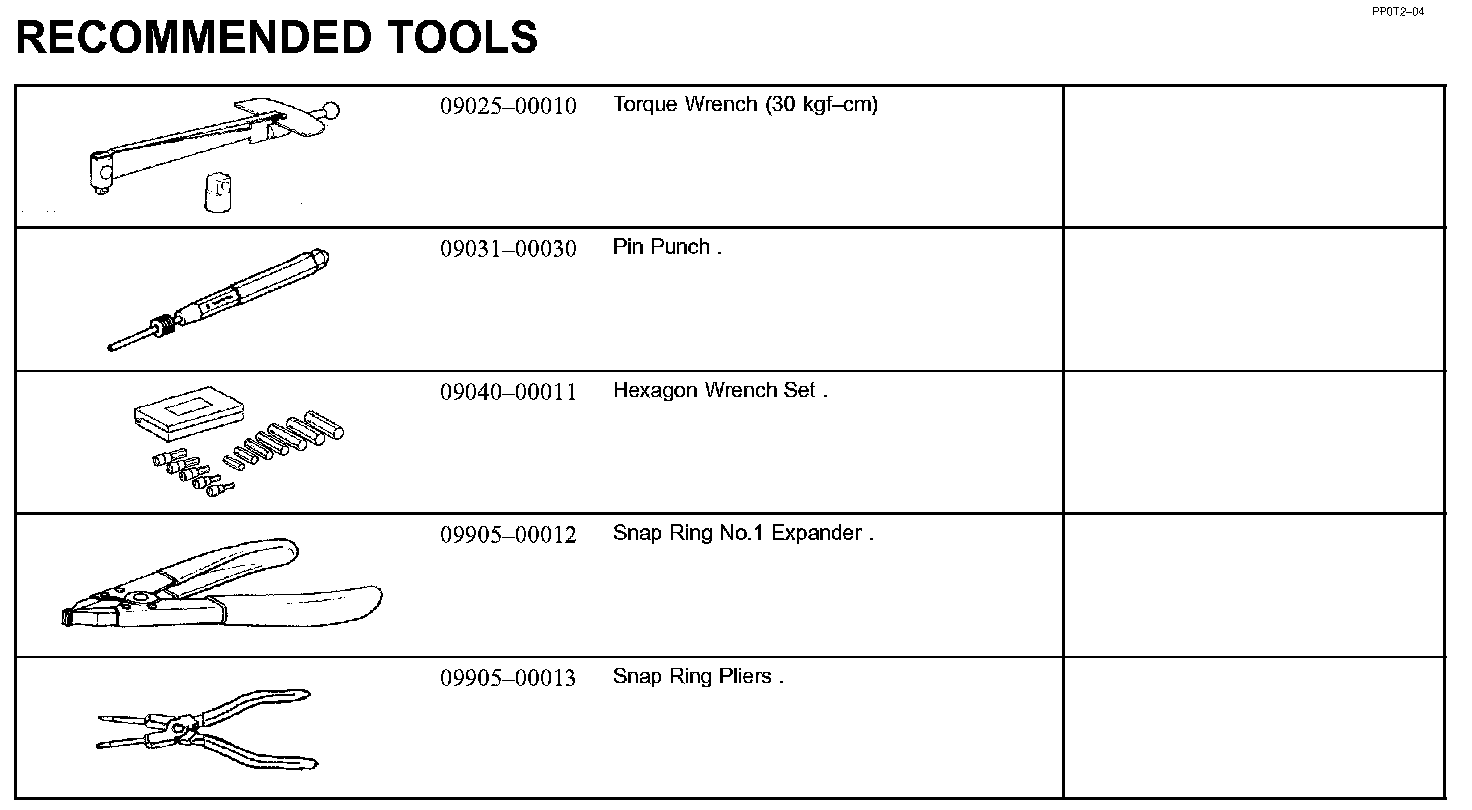 PP0T2–04

RECOMMENDED TOOLS

| | | | |
|---|---|---|---|
| | 09025–00010 | Torque Wrench (30 kgf–cm) | |
| | 09031–00030 | Pin Punch . | |
| | 09040–00011 | Hexagon Wrench Set . | |
| | 09905–00012 | Snap Ring No.1 Expander . | |
| | 09905–00013 | Snap Ring Pliers . | |